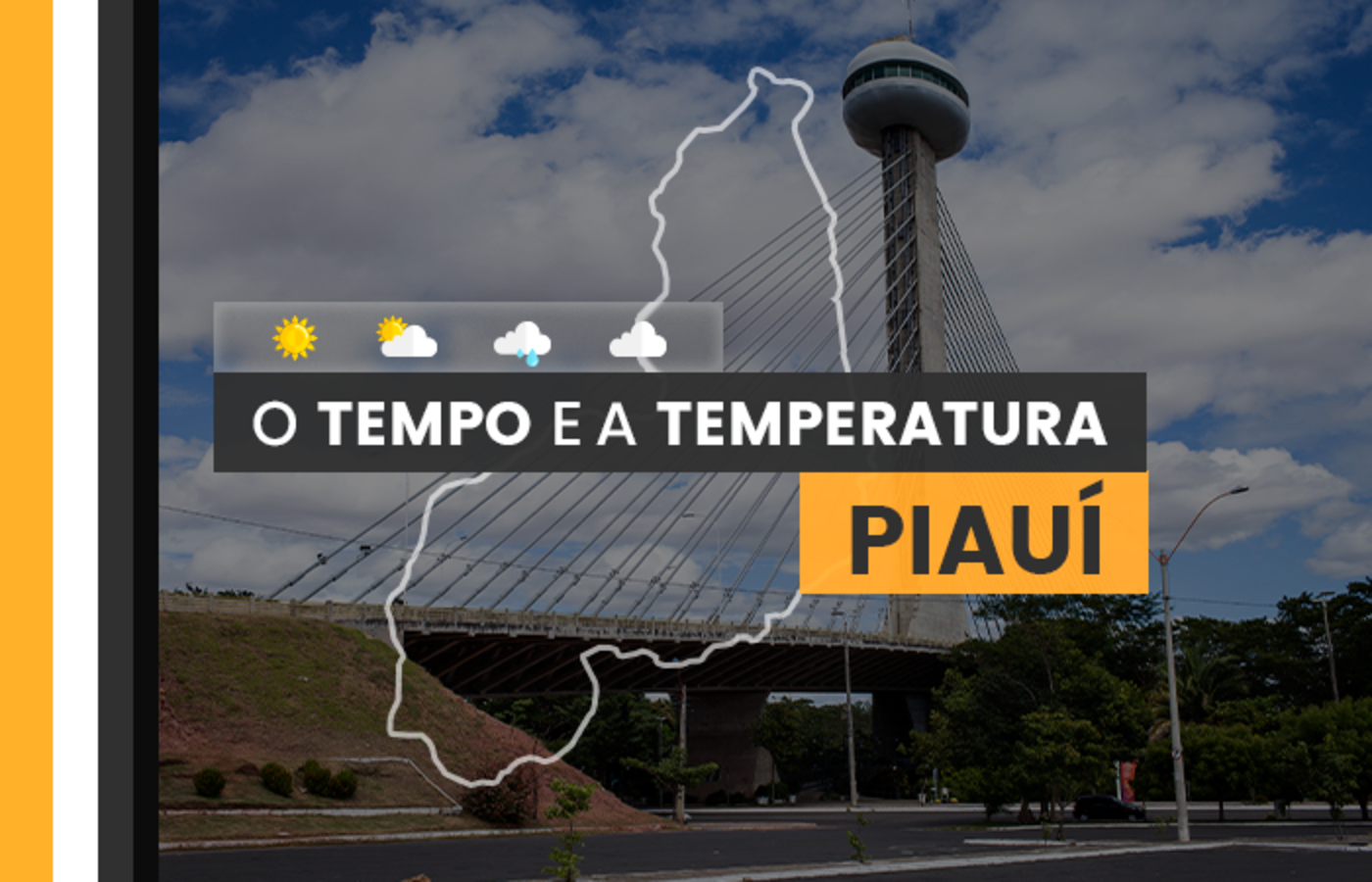 O TEMPO E A TEMPERATURA

PIAUÍ